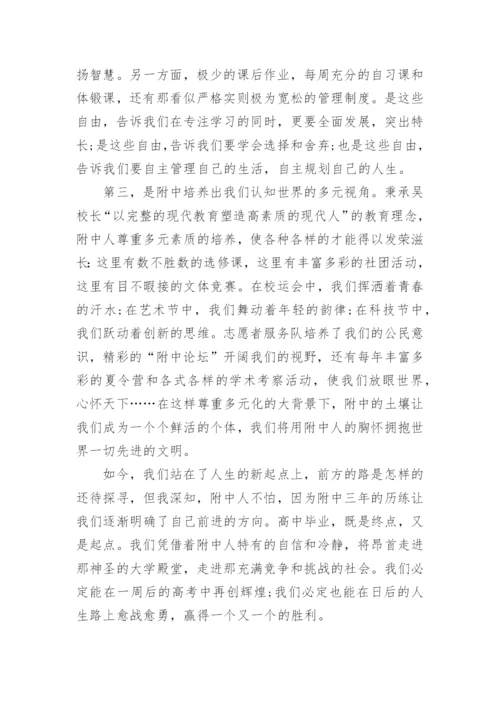 扬智慧。另一方面，极少的课后作业，每周充分的自习课和体锻课，还有那看似严格实则极为宽松的管理制度。是这些自由，告诉我们在专注学习的同时，更要全面发展，突出特长;是这些自由,告诉我们要学会选择和舍弃;也是这些自由，告诉我们要自主管理自己的生活，自主规划自己的人生。

第三，是附中培养出我们认知世界的多元视角。秉承吴校长“以完整的现代教育塑造高素质的现代人”的教育理念，附中人尊重多元素质的培养，使各种各样的才能得以发荣滋长:这里有数不胜数的选修课，这里有丰富多彩的社团活动，这里有目不暇接的文体竞赛。在校运会中，我们挥洒着青春的汗水;在艺术节中，我们舞动着年轻的韵律;在科技节中，我们跃动着创新的思维。志愿者服务队培养了我们的公民意识，精彩的“附中论坛”开阔我们的视野，还有每年丰富多彩的夏令营和各式各样的学术考察活动，使我们放眼世界，心怀天下……在这样尊重多元化的大背景下，附中的土壤让我们成为一个个鲜活的个体，我们将用附中人的胸怀拥抱世界一切先进的文明。

如今，我们站在了人生的新起点上，前方的路是怎样的还待探寻，但我深知，附中人不怕，因为附中三年的历练让我们逐渐明确了自己前进的方向。高中毕业，既是终点，又是起点。我们凭借着附中人特有的自信和冷静，将昂首走进那神圣的大学殿堂，走进那充满竞争和挑战的社会。我们必定能在一周后的高考中再创辉煌;我们必定也能在日后的人生路上愈战愈勇，赢得一个又一个的胜利。